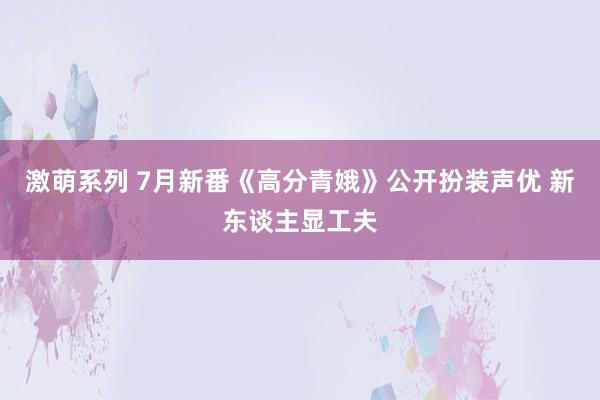 激萌系列 7月新番《高分青娥》公开扮装声优 新东谈主显工夫